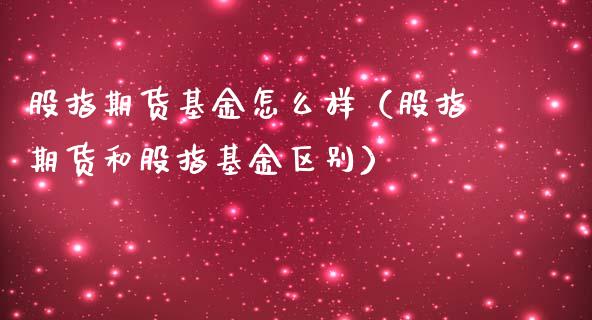 股指期货基金怎么样（股指期货和股指基金区别）